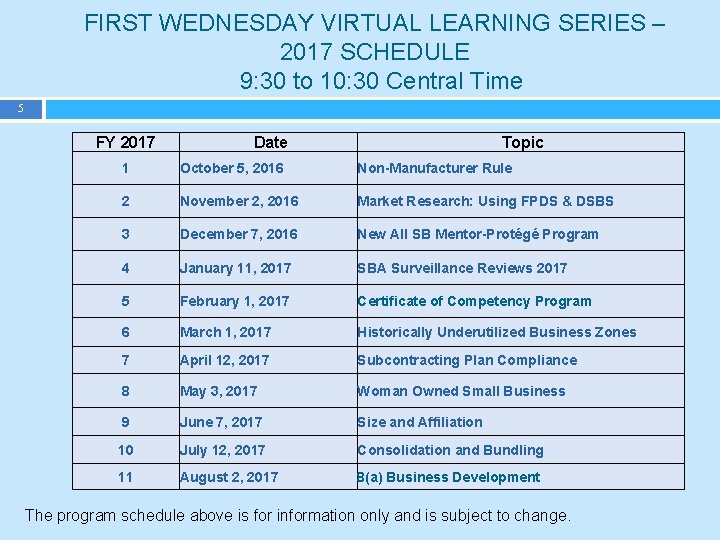 FIRST WEDNESDAY VIRTUAL LEARNING SERIES – 2017 SCHEDULE
9:30 to 10:30 Central Time

5

| FY 2017 | Date | Topic |
|---|---|---|
| 1 | October 5, 2016 | Non-Manufacturer Rule |
| 2 | November 2, 2016 | Market Research: Using FPDS & DSBS |
| 3 | December 7, 2016 | New All SB Mentor-Protégé Program |
| 4 | January 11, 2017 | SBA Surveillance Reviews 2017 |
| 5 | February 1, 2017 | Certificate of Competency Program |
| 6 | March 1, 2017 | Historically Underutilized Business Zones |
| 7 | April 12, 2017 | Subcontracting Plan Compliance |
| 8 | May 3, 2017 | Woman Owned Small Business |
| 9 | June 7, 2017 | Size and Affiliation |
| 10 | July 12, 2017 | Consolidation and Bundling |
| 11 | August 2, 2017 | 8(a) Business Development |

The program schedule above is for information only and is subject to change.